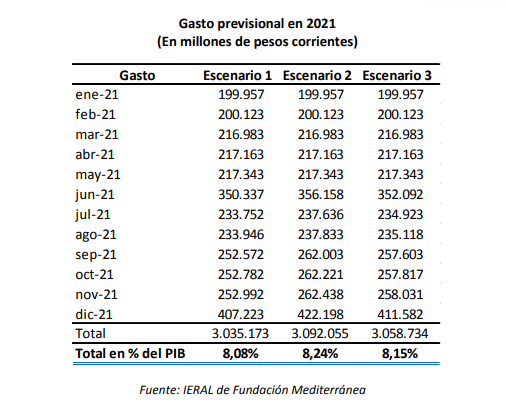 Gasto previsional en 2021
(En millones de pesos corrientes)

| Gasto | Escenario 1 | Escenario 2 | Escenario 3 |
|---|---|---|---|
| ene-21 | 199.957 | 199.957 | 199.957 |
| feb-21 | 200.123 | 200.123 | 200.123 |
| mar-21 | 216.983 | 216.983 | 216.983 |
| abr-21 | 217.163 | 217.163 | 217.163 |
| may-21 | 217.343 | 217.343 | 217.343 |
| jun-21 | 350.337 | 356.158 | 352.092 |
| jul-21 | 233.752 | 237.636 | 234.923 |
| ago-21 | 233.946 | 237.833 | 235.118 |
| sep-21 | 252.572 | 262.003 | 257.603 |
| oct-21 | 252.782 | 262.221 | 257.817 |
| nov-21 | 252.992 | 262.438 | 258.031 |
| dic-21 | 407.223 | 422.198 | 411.582 |
| Total | 3.035.173 | 3.092.055 | 3.058.734 |
| Total en % del PIB | 8,08% | 8,24% | 8,15% |

Fuente: IERAL de Fundación Mediterránea